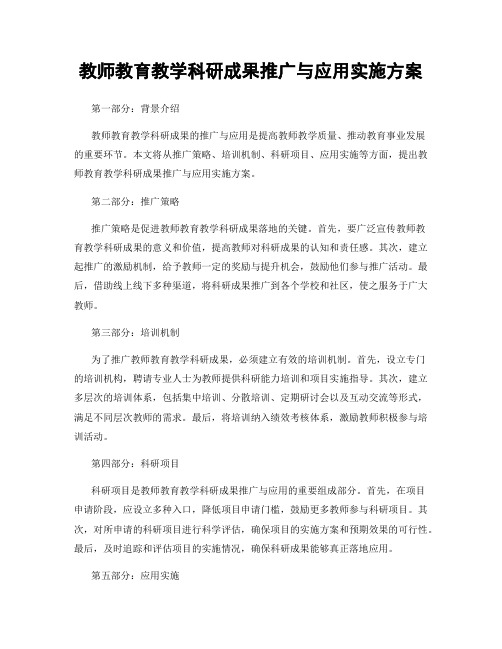 教师教育教学科研成果推广与应用实施方案

第一部分：背景介绍

教师教育教学科研成果的推广与应用是提高教师教学质量、推动教育事业发展的重要环节。本文将从推广策略、培训机制、科研项目、应用实施等方面，提出教师教育教学科研成果推广与应用实施方案。

第二部分：推广策略

推广策略是促进教师教育教学科研成果落地的关键。首先，要广泛宣传教师教育教学科研成果的意义和价值，提高教师对科研成果的认知和责任感。其次，建立起推广的激励机制，给予教师一定的奖励与提升机会，鼓励他们参与推广活动。最后，借助线上线下多种渠道，将科研成果推广到各个学校和社区，使之服务于广大教师。

第三部分：培训机制

为了推广教师教育教学科研成果，必须建立有效的培训机制。首先，设立专门的培训机构，聘请专业人士为教师提供科研能力培训和项目实施指导。其次，建立多层次的培训体系，包括集中培训、分散培训、定期研讨会以及互动交流等形式，满足不同层次教师的需求。最后，将培训纳入绩效考核体系，激励教师积极参与培训活动。

第四部分：科研项目

科研项目是教师教育教学科研成果推广与应用的重要组成部分。首先，在项目申请阶段，应设立多种入口，降低项目申请门槛，鼓励更多教师参与科研项目。其次，对所申请的科研项目进行科学评估，确保项目的实施方案和预期效果的可行性。最后，及时追踪和评估项目的实施情况，确保科研成果能够真正落地应用。

第五部分：应用实施